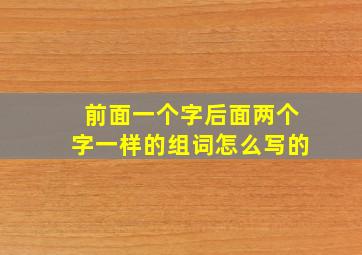 前面一个字后面两个字一样的组词怎么写的